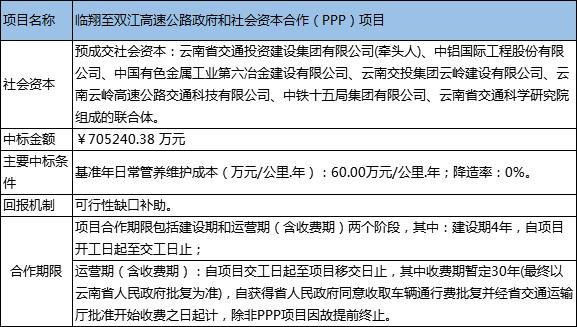 | 项目名称 | 临翔至双江高速公路政府和社会资本合作（PPP）项目 |
|---|---|
| 社会资本 | 预成交社会资本：云南省交通投资建设集团有限公司(牵头人)、中铝国际工程股份有限公司、中国有色金属工业第六冶金建设有限公司、云南交投集团云岭建设有限公司、云南云岭高速公路交通科技有限公司、中铁十五局集团有限公司、云南省交通科学研究院组成的联合体。 |
| 中标金额 | ￥705240.38 万元 |
| 主要中标条件 | 基准年日常管养维护成本（万元/公里.年）：60.00万元/公里.年；降造率：0%。 |
| 回报机制 | 可行性缺口补助。 |
| 合作期限 | 项目合作期限包括建设期和运营期（含收费期）两个阶段，其中：建设期4年，自项目开工日起至交工日止；<br>运营期（含收费期）：自项目交工日起至项目移交日止，其中收费期暂定30年(最终以云南省人民政府批复为准)，自获得省人民政府同意收取车辆通行费批复并经省交通运输厅批准开始收费之日起计，除非PPP项目因故提前终止。 |